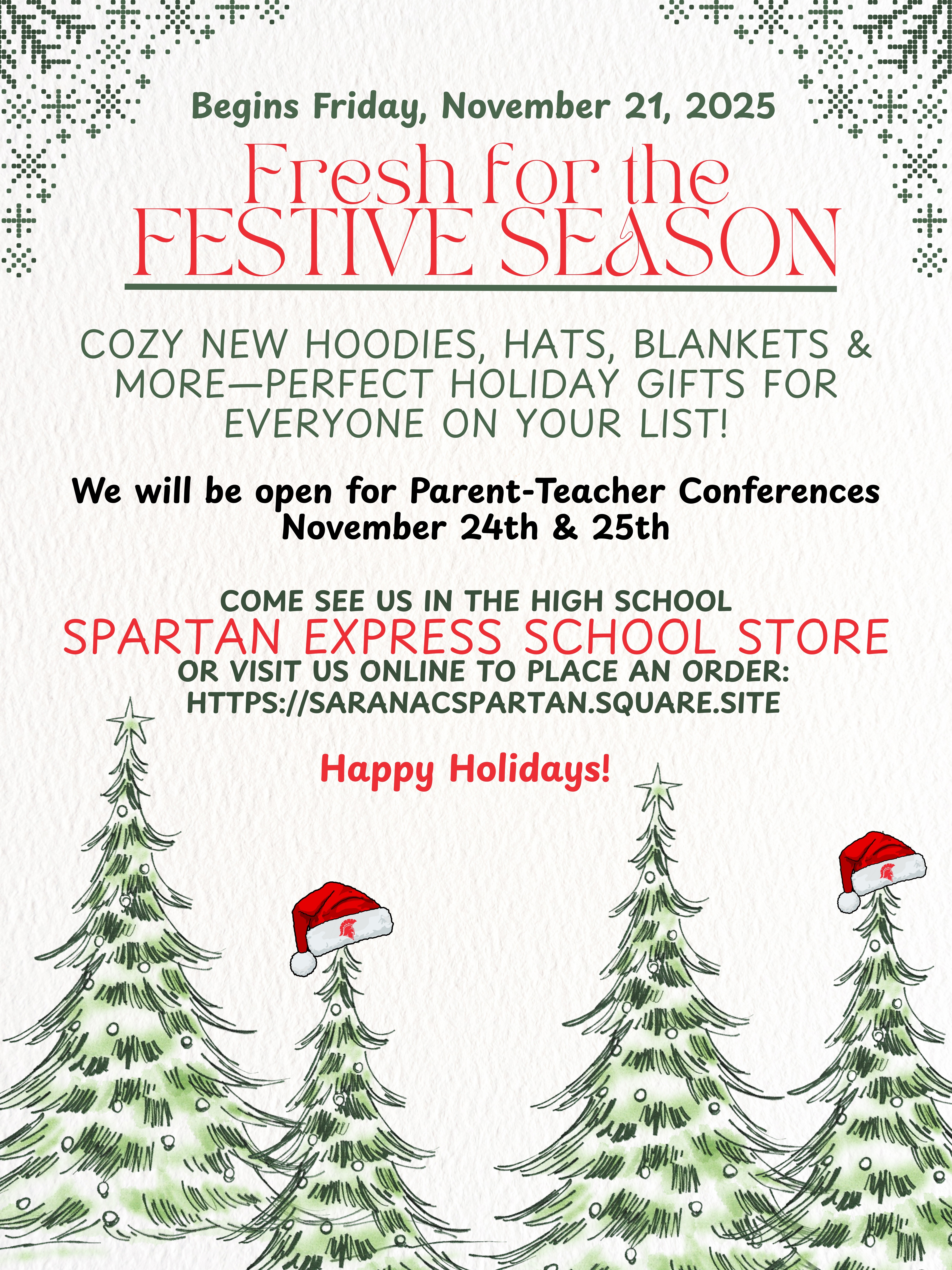 Begins Friday, November 21, 2025

Fresh for the FESTIVE SEASON

COZY NEW HOODIES, HATS, BLANKETS & MORE—PERFECT HOLIDAY GIFTS FOR EVERYONE ON YOUR LIST!

We will be open for Parent-Teacher Conferences November 24th & 25th

COME SEE US IN THE HIGH SCHOOL
SPARTAN EXPRESS SCHOOL STORE
OR VISIT US ONLINE TO PLACE AN ORDER:
HTTPS://SARANACSPARTAN.SQUARE.SITE

Happy Holidays!